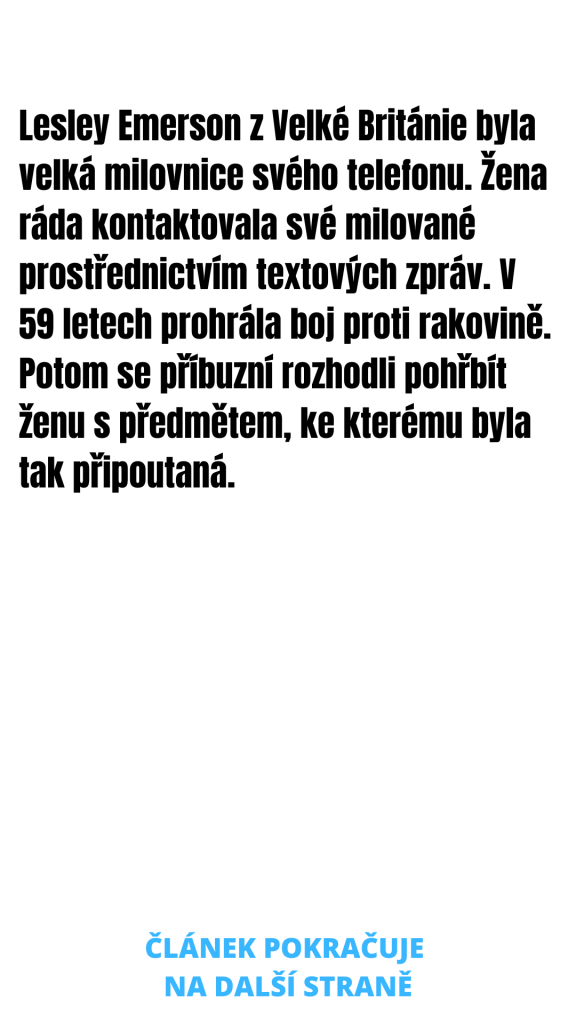 Lesley Emerson z Velké Británie byla velká milovnice svého telefonu. Žena ráda kontaktovala své milované prostřednictvím textových zpráv. V 59 letech prohrála boj proti rakovině. Potom se příbuzní rozhodli pohřbít ženu s předmětem, ke kterému byla tak připoutaná.

ČLÁNEK POKRAČUJE
NA DALŠÍ STRANĚ